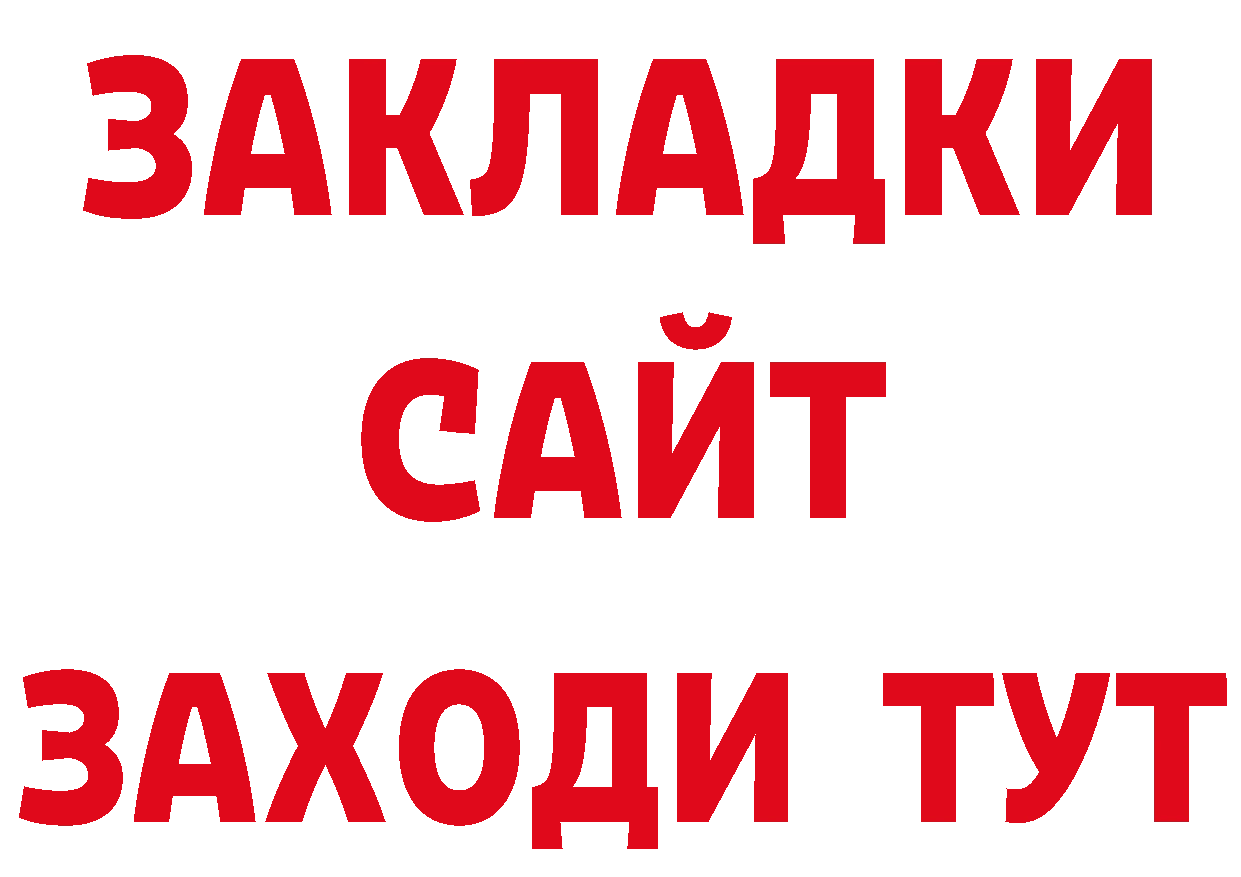 ЗАКЛАДКИ
САЙТ
ЗАХОДИ ТУТ